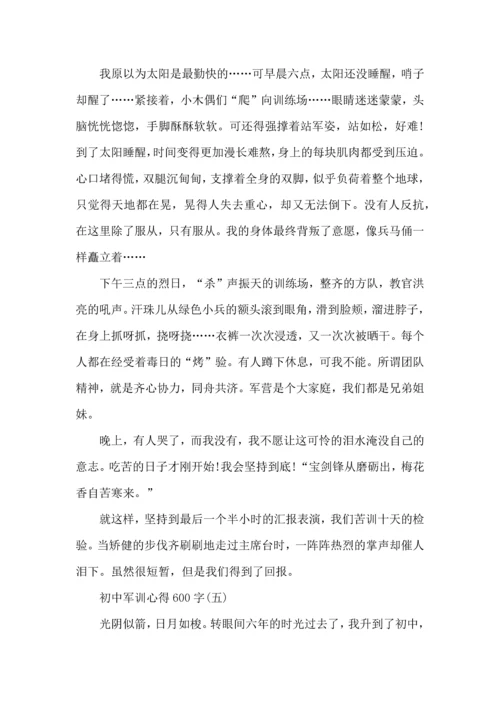 我原以为太阳是最勤快的……可早晨六点，太阳还没睡醒，哨子却醒了……紧接着，小木偶们“爬”向训练场……眼睛迷迷蒙蒙，头脑恍恍惚惚，手脚酥酥软软。可还得强撑着站军姿，站如松，好难!到了太阳睡醒，时间变得更加漫长难熬，身上的每块肌肉都受到压迫。心口堵得慌，双腿沉甸甸，支撑着全身的双脚，似乎负荷着整个地球，只觉得天地都在晃，晃得人失去重心，却又无法倒下。没有人反抗，在这里除了服从，只有服从。我的身体最终背叛了意愿，像兵马俑一样矗立着……

下午三点的烈日，“杀”声振天的训练场，整齐的方队，教官洪亮的吼声。汗珠儿从绿色小兵的额头滚到眼角，滑到脸颊，溜进脖子，在身上抓呀抓，挠呀挠……衣裤一次次浸透，又一次次被晒干。每个人都在经受着毒日的“烤”验。有人蹲下休息，可我不能。所谓团队精神，就是齐心协力，同舟共济。军营是个大家庭，我们都是兄弟姐妹。

晚上，有人哭了，而我没有，我不愿让这可怜的泪水淹没自己的意志。吃苦的日子才刚开始!我会坚持到底!“宝剑锋从磨砺出，梅花香自苦寒来。”

就这样，坚持到最后一个半小时的汇报表演，我们苦训十天的检验。当矫健的步伐齐刷刷地走过主席台时，一阵阵热烈的掌声却催人泪下。虽然很短暂，但是我们得到了回报。

初中军训心得 600 字(五)

光阴似箭，日月如梭。转眼间六年的时光过去了，我升到了初中，